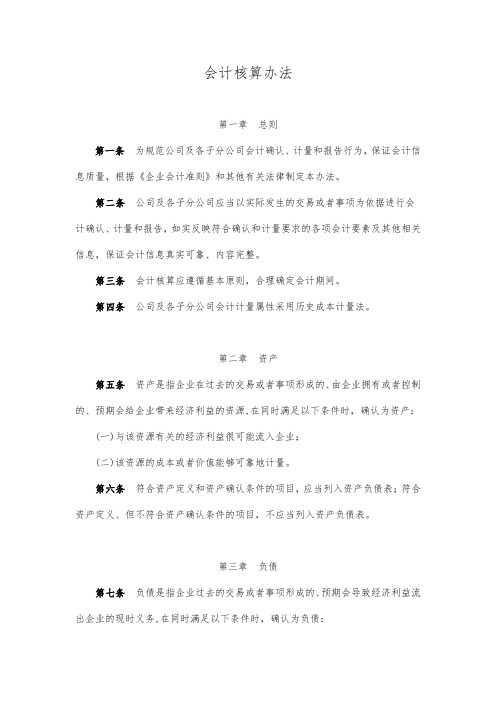 会计核算办法

第一章　总则

第一条　为规范公司及各子分公司会计确认、计量和报告行为，保证会计信息质量，根据《企业会计准则》和其他有关法律制定本办法。

第二条　公司及各子分公司应当以实际发生的交易或者事项为依据进行会计确认、计量和报告，如实反映符合确认和计量要求的各项会计要素及其他相关信息，保证会计信息真实可靠、内容完整。

第三条　会计核算应遵循基本原则，合理确定会计期间。

第四条　公司及各子分公司会计计量属性采用历史成本计量法。

第二章　资产

第五条　资产是指企业在过去的交易或者事项形成的、由企业拥有或者控制的、预期会给企业带来经济利益的资源,在同时满足以下条件时，确认为资产：

(一)与该资源有关的经济利益很可能流入企业；

(二)该资源的成本或者价值能够可靠地计量。

第六条　符合资产定义和资产确认条件的项目，应当列入资产负债表；符合资产定义、但不符合资产确认条件的项目，不应当列入资产负债表。

第三章　负债

第七条　负债是指企业过去的交易或者事项形成的、预期会导致经济利益流出企业的现时义务,在同时满足以下条件时，确认为负债：